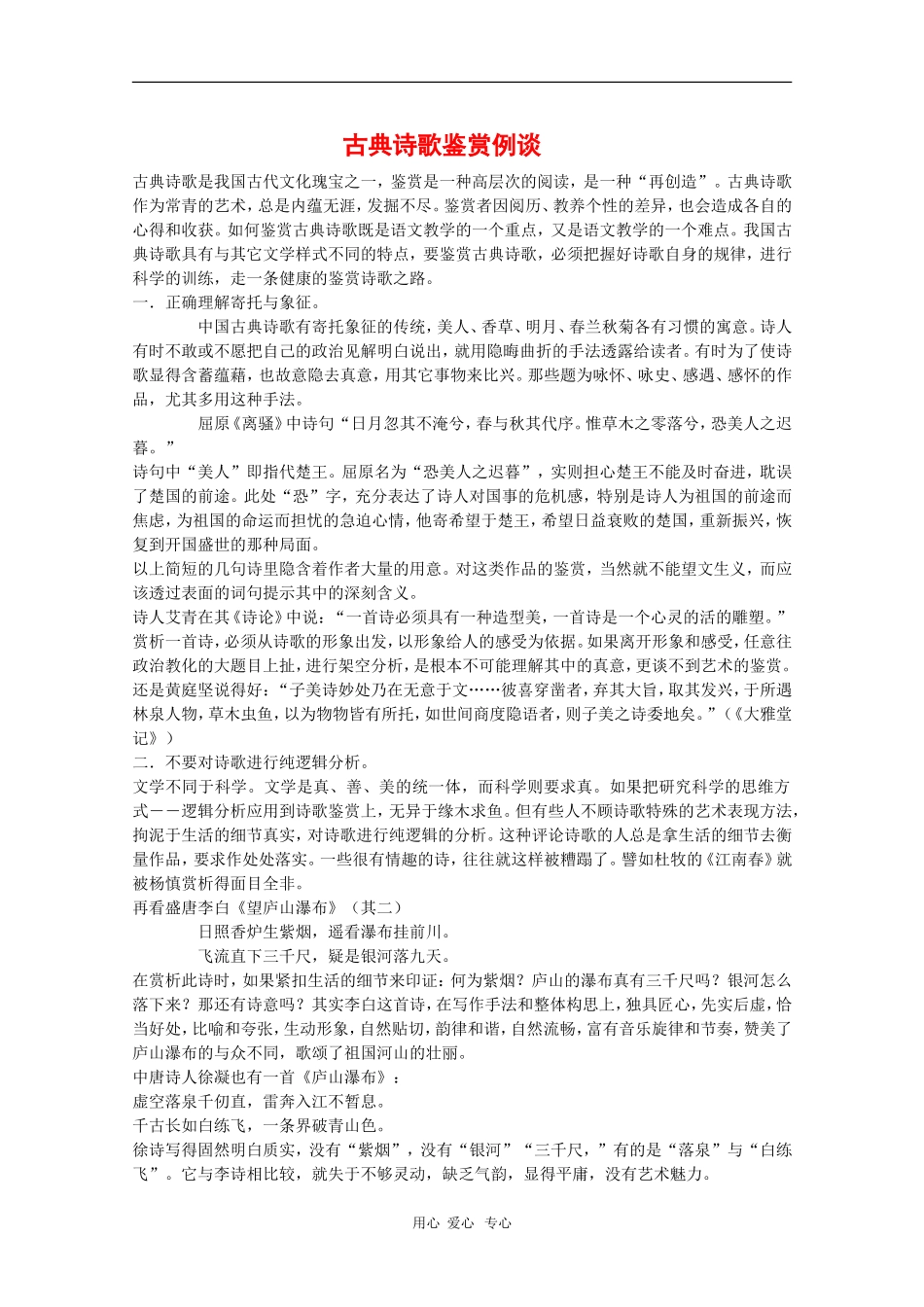 古典诗歌鉴赏例谈

古典诗歌是我国古代文化瑰宝之一，鉴赏是一种高层次的阅读，是一种“再创造”。古典诗歌作为常青的艺术，总是内蕴无涯，发掘不尽。鉴赏者因阅历、教养个性的差异，也会造成各自的心得和收获。如何鉴赏古典诗歌既是语文教学的一个重点，又是语文教学的一个难点。我国古典诗歌具有与其它文学样式不同的特点，要鉴赏古典诗歌，必须把握好诗歌自身的规律，进行科学的训练，走一条健康的鉴赏诗歌之路。

一．正确理解寄托与象征。

中国古典诗歌有寄托象征的传统，美人、香草、明月、春兰秋菊各有习惯的寓意。诗人有时不敢或不愿把自己的政治见解明白说出，就用隐晦曲折的手法透露给读者。有时为了使诗歌显得含蓄蕴藉，也故意隐去真意，用其它事物来比兴。那些题为咏怀、咏史、感遇、感怀的作品，尤其多用这种手法。

屈原《离骚》中诗句“日月忽其不淹兮，春与秋其代序。惟草木之零落兮，恐美人之迟暮。”

诗句中“美人”即指代楚王。屈原名为“恐美人之迟暮”，实则担心楚王不能及时奋进，耽误了楚国的前途。此处“恐”字，充分表达了诗人对国事的危机感，特别是诗人为祖国的前途而焦虑，为祖国的命运而担忧的急迫心情，他寄希望于楚王，希望日益衰败的楚国，重新振兴，恢复到开国盛世的那种局面。

以上简短的几句诗里隐含着作者大量的用意。对这类作品的鉴赏，当然就不能望文生义，而应该透过表面的词句提示其中的深刻含义。

诗人艾青在其《诗论》中说：“一首诗必须具有一种造型美，一首诗是一个心灵的活的雕塑。”赏析一首诗，必须从诗歌的形象出发，以形象给人的感受为依据。如果离开形象和感受，任意往政治教化的大题目上扯，进行架空分析，是根本不可能理解其中的真意，更谈不到艺术的鉴赏。还是黄庭坚说得好：“子美诗妙处乃在无意于文……彼喜穿凿者，弃其大旨，取其发兴，于所遇林泉人物，草木虫鱼，以为物物皆有所托，如世间商度隐语者，则子美之诗委地矣。”（《大雅堂记》）

二．不要对诗歌进行纯逻辑分析。

文学不同于科学。文学是真、善、美的统一体，而科学则要求真。如果把研究科学的思维方式－－逻辑分析应用到诗歌鉴赏上，无异于缘木求鱼。但有些人不顾诗歌特殊的艺术表现方法，拘泥于生活的细节真实，对诗歌进行纯逻辑的分析。这种评论诗歌的人总是拿生活的细节去衡量作品，要求作处处落实。一些很有情趣的诗，往往就这样被糟蹋了。譬如杜牧的《江南春》就被杨慎赏析得面目全非。

再看盛唐李白《望庐山瀑布》（其二）

日照香炉生紫烟，遥看瀑布挂前川。

飞流直下三千尺，疑是银河落九天。

在赏析此诗时，如果紧扣生活的细节来印证：何为紫烟？庐山的瀑布真有三千尺吗？银河怎么落下来？那还有诗意吗？其实李白这首诗，在写作手法和整体构思上，独具匠心，先实后虚，恰当好处，比喻和夸张，生动形象，自然贴切，韵律和谐，自然流畅，富有音乐旋律和节奏，赞美了庐山瀑布的与众不同，歌颂了祖国河山的壮丽。

中唐诗人徐凝也有一首《庐山瀑布》：

虚空落泉千仞直，雷奔入江不暂息。

千古长如白练飞，一条界破青山色。

徐诗写得固然明白质实，没有“紫烟”，没有“银河”“三千尺，”有的是“落泉”与“白练飞”。它与李诗相比较，就失于不够灵动，缺乏气韵，显得平庸，没有艺术魅力。

用心 爱心 专心